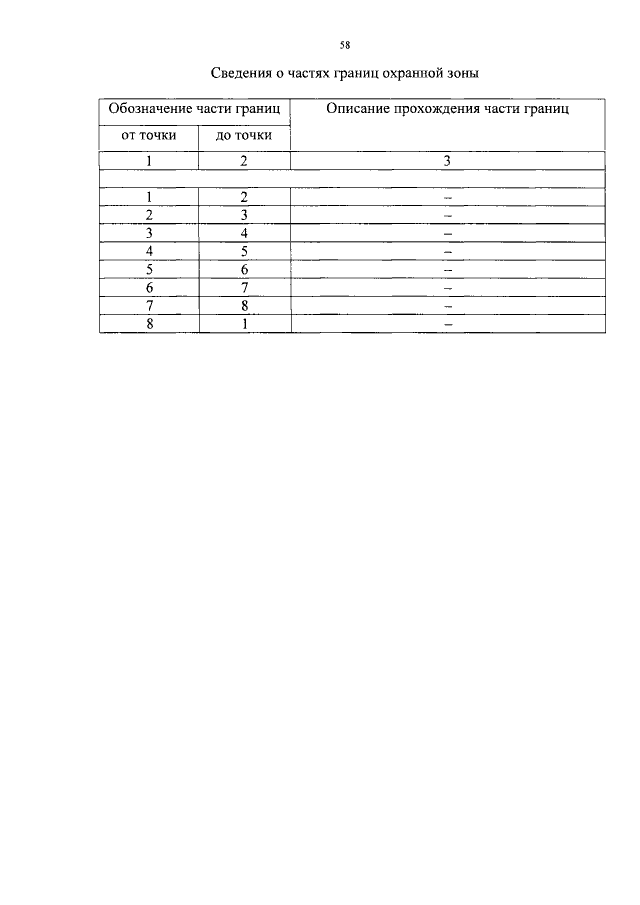 58

Сведения о частях границ охранной зоны

| Обозначение части границ | | Описание прохождения части границ |
|---|---|---|
| от точки | до точки | |
| 1 | 2 | 3 |
| | | |
| 1 | 2 | – |
| 2 | 3 | – |
| 3 | 4 | – |
| 4 | 5 | – |
| 5 | 6 | – |
| 6 | 7 | – |
| 7 | 8 | – |
| 8 | 1 | – |